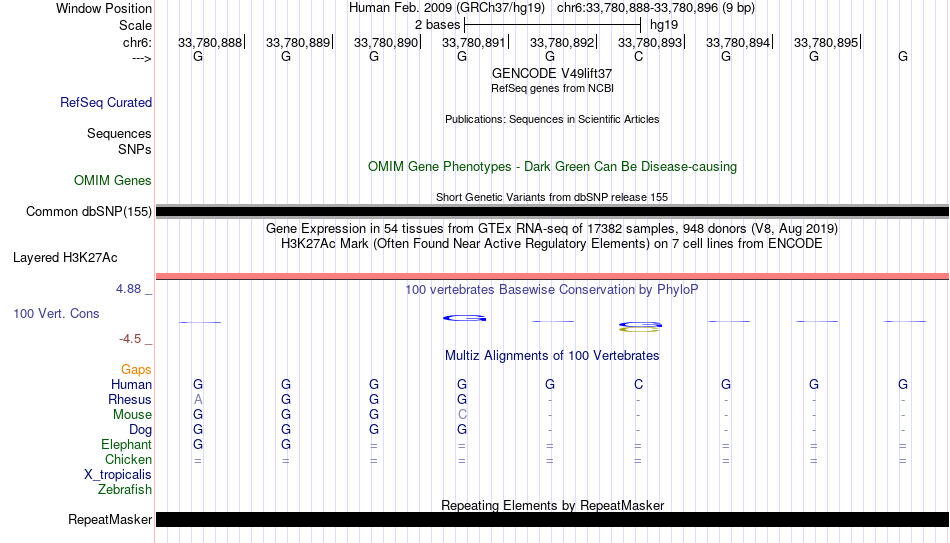 Window Position Human Feb. 2009 (GRCh37/hg19) chr6:33,780,888-33,780,896 (9 bp)
Scale 2 bases hg19
chr6: 33,780,888 33,780,889 33,780,890 33,780,891 33,780,892 33,780,893 33,780,894 33,780,895
---> G G G G G C G G G
GENCODE V49lift37
RefSeq genes from NCBI
RefSeq Curated
Publications: Sequences in Scientific Articles
Sequences
SNPs
OMIM Gene Phenotypes - Dark Green Can Be Disease-causing
OMIM Genes
Short Genetic Variants from dbSNP release 155
Common dbSNP(155)
Gene Expression in 54 tissues from GTEx RNA-seq of 17382 samples, 948 donors (V8, Aug 2019)
H3K27Ac Mark (Often Found Near Active Regulatory Elements) on 7 cell lines from ENCODE
Layered H3K27Ac
4.88 _ 100 vertebrates Basewise Conservation by PhyloP
100 Vert. Cons
-4.5 _
Multiz Alignments of 100 Vertebrates
Gaps
Human G G G G G C G G G
Rhesus A G G G - - - - -
Mouse G G G C - - - - -
Dog G G G G - - - - -
Elephant G G = = = = = = =
Chicken = = = = = = = = =
X_tropicalis
Zebrafish
Repeating Elements by RepeatMasker
RepeatMasker